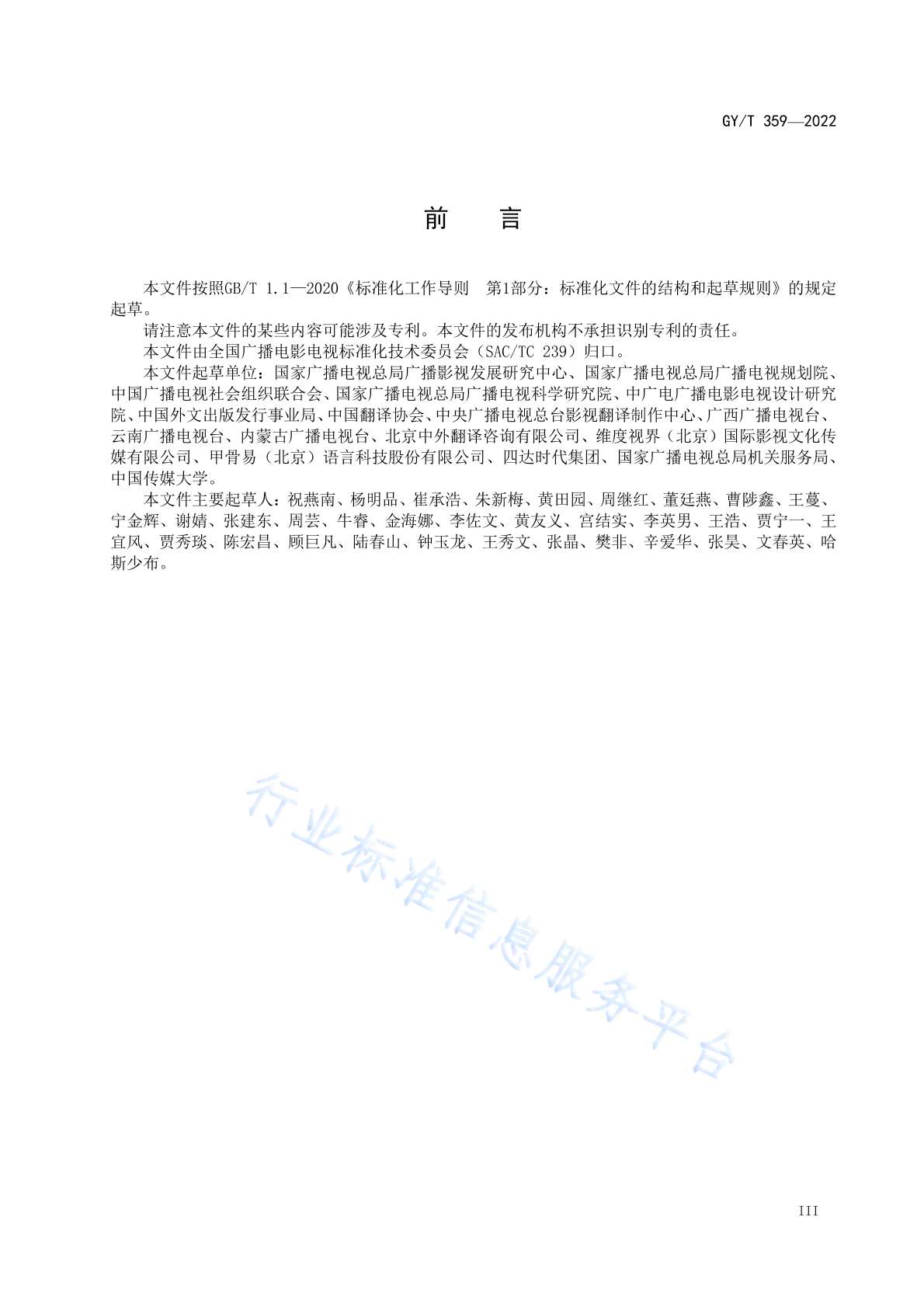 GY/T 359—2022

前　　言

本文件按照GB/T 1.1—2020《标准化工作导则　第1部分：标准化文件的结构和起草规则》的规定起草。

请注意本文件的某些内容可能涉及专利。本文件的发布机构不承担识别专利的责任。

本文件由全国广播电影电视标准化技术委员会（SAC/TC 239）归口。

本文件起草单位：国家广播电视总局广播影视发展研究中心、国家广播电视总局广播电视规划院、中国广播电视社会组织联合会、国家广播电视总局广播电视科学研究院、中广电广播电影电视设计研究院、中国外文出版发行事业局、中国翻译协会、中央广播电视总台影视翻译制作中心、广西广播电视台、云南广播电视台、内蒙古广播电视台、北京中外翻译咨询有限公司、维度视界（北京）国际影视文化传媒有限公司、甲骨易（北京）语言科技股份有限公司、四达时代集团、国家广播电视总局机关服务局、中国传媒大学。

本文件主要起草人：祝燕南、杨明品、崔承浩、朱新梅、黄田园、周继红、董廷燕、曹陟鑫、王蔓、宁金辉、谢婧、张建东、周芸、牛睿、金海娜、李佐文、黄友义、宫结实、李英男、王浩、贾宁一、王宜风、贾秀琰、陈宏昌、顾巨凡、陆春山、钟玉龙、王秀文、张晶、樊非、辛爱华、张昊、文春英、哈斯少布。

行业标准信息服务平台

III